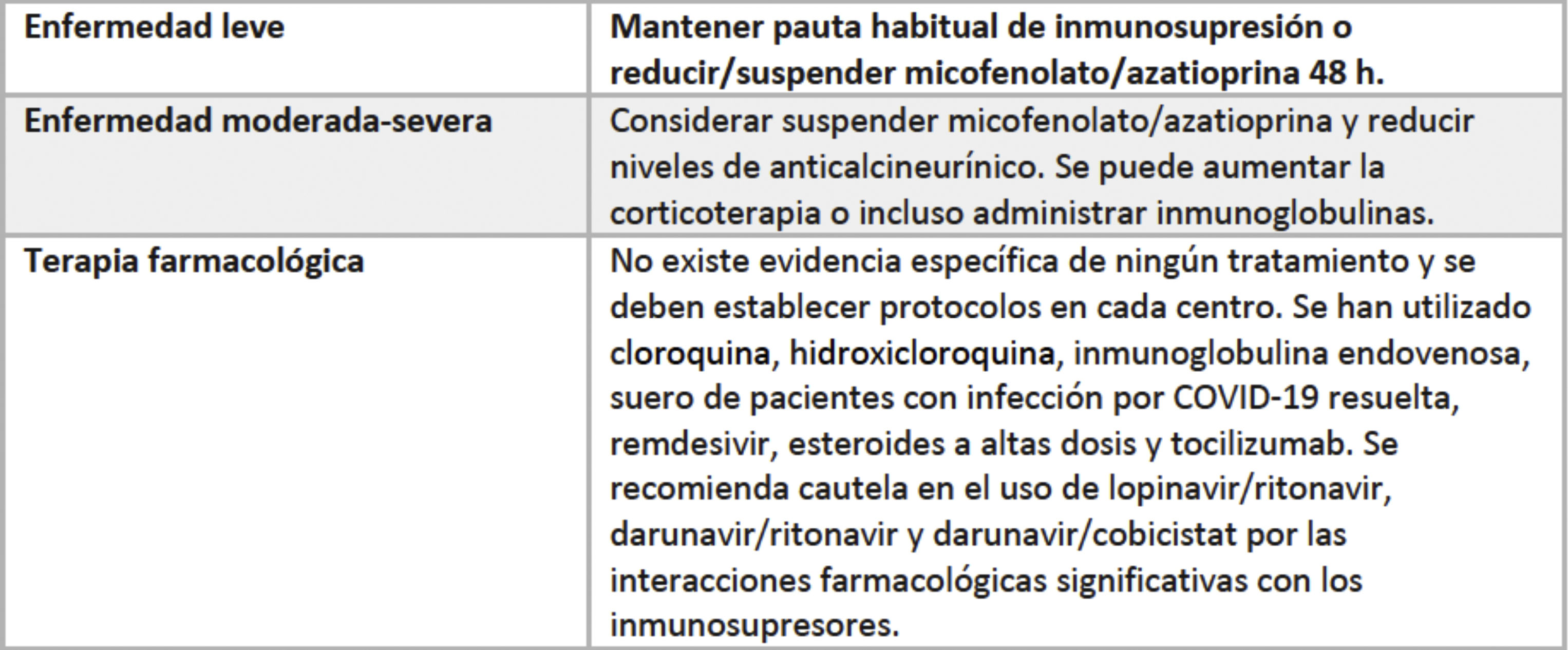 | Enfermedad leve | Mantener pauta habitual de inmunosupresión o reducir/suspender micofenolato/azatioprina 48 h. |
|---|---|
| Enfermedad moderada-severa | Considerar suspender micofenolato/azatioprina y reducir niveles de anticalcineurínico. Se puede aumentar la corticoterapia o incluso administrar inmunoglobulinas. |
| Terapia farmacológica | No existe evidencia específica de ningún tratamiento y se deben establecer protocolos en cada centro. Se han utilizado cloroquina, hidroxicloroquina, inmunoglobulina endovenosa, suero de pacientes con infección por COVID-19 resuelta, remdesivir, esteroides a altas dosis y tocilizumab. Se recomienda cautela en el uso de lopinavir/ritonavir, darunavir/ritonavir y darunavir/cobicistat por las interacciones farmacológicas significativas con los inmunosupresores. |